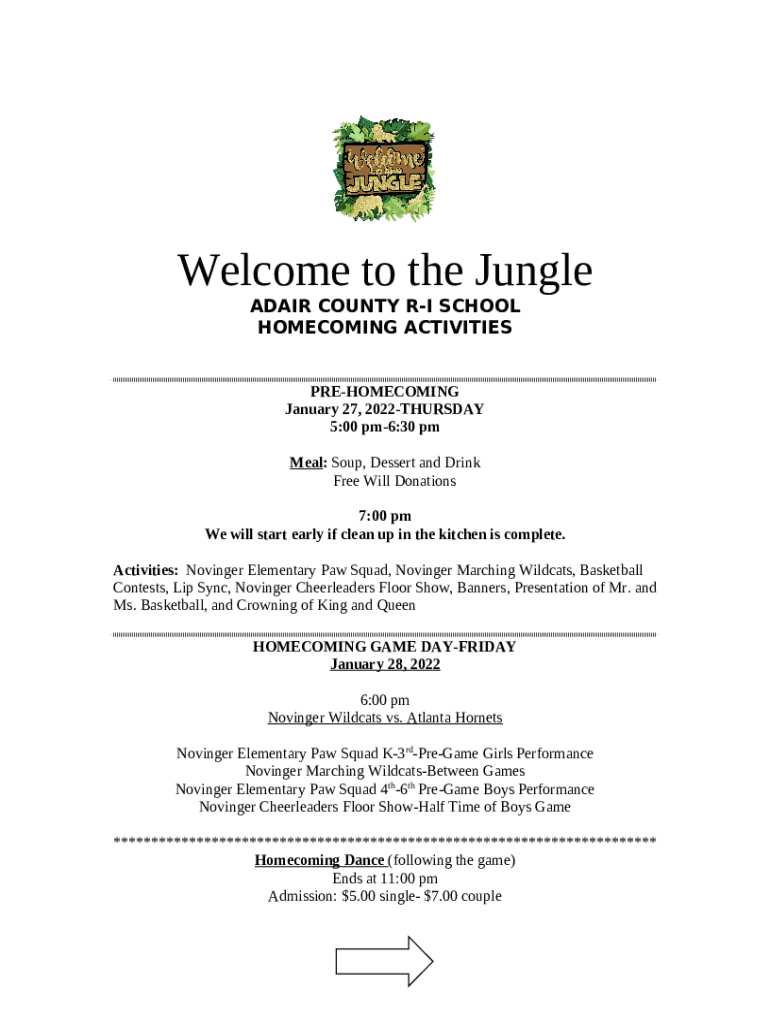 Welcome to the JUNGLE

Welcome to the Jungle

ADAIR COUNTY R-I SCHOOL
HOMECOMING ACTIVITIES

PRE-HOMECOMING
January 27, 2022-THURSDAY
5:00 pm-6:30 pm

Meal: Soup, Dessert and Drink
Free Will Donations

7:00 pm
We will start early if clean up in the kitchen is complete.

Activities: Novinger Elementary Paw Squad, Novinger Marching Wildcats, Basketball Contests, Lip Sync, Novinger Cheerleaders Floor Show, Banners, Presentation of Mr. and Ms. Basketball, and Crowning of King and Queen

HOMECOMING GAME DAY-FRIDAY
January 28, 2022

6:00 pm
Novinger Wildcats vs. Atlanta Hornets

Novinger Elementary Paw Squad K-3$^{rd}$-Pre-Game Girls Performance
Novinger Marching Wildcats-Between Games
Novinger Elementary Paw Squad 4$^{th}$-6$^{th}$ Pre-Game Boys Performance
Novinger Cheerleaders Floor Show-Half Time of Boys Game

**********************************************************************
Homecoming Dance (following the game)
Ends at 11:00 pm
Admission: $5.00 single- $7.00 couple